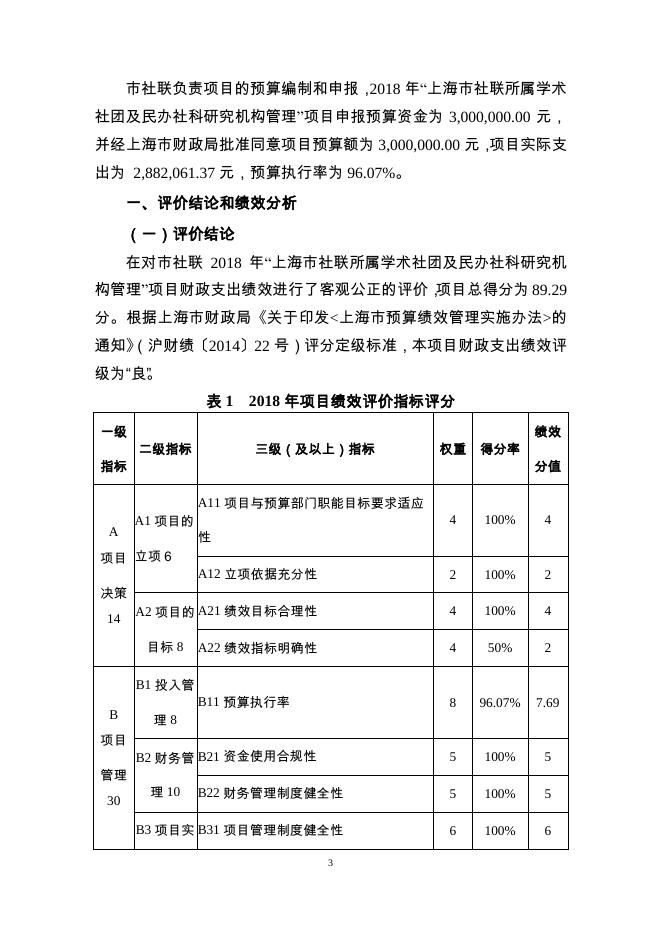 市社联负责项目的预算编制和申报，2018 年“上海市社联所属学术社团及民办社科研究机构管理”项目申报预算资金为 3,000,000.00 元，并经上海市财政局批准同意项目预算额为 3,000,000.00 元，项目实际支出为 2,882,061.37 元，预算执行率为 96.07%。

一、评价结论和绩效分析

（一）评价结论

在对市社联 2018 年“上海市社联所属学术社团及民办社科研究机构管理”项目财政支出绩效进行了客观公正的评价，项目总得分为 89.29 分。根据上海市财政局《关于印发<上海市预算绩效管理实施办法>的通知》（沪财绩〔2014〕22 号）评分定级标准，本项目财政支出绩效评级为“良”。

表 1 2018 年项目绩效评价指标评分

| 一级指标 | 二级指标 | 三级（及以上）指标 | 权重 | 得分率 | 绩效分值 |
|---|---|---|---|---|---|
| A 项目决策 14 | A1 项目的立项 6 | A11 项目与预算部门职能目标要求适应性 | 4 | 100% | 4 |
| | | A12 立项依据充分性 | 2 | 100% | 2 |
| | A2 项目的目标 8 | A21 绩效目标合理性 | 4 | 100% | 4 |
| | | A22 绩效指标明确性 | 4 | 50% | 2 |
| B 项目管理 30 | B1 投入管理 8 | B11 预算执行率 | 8 | 96.07% | 7.69 |
| | B2 财务管理 10 | B21 资金使用合规性 | 5 | 100% | 5 |
| | | B22 财务管理制度健全性 | 5 | 100% | 5 |
| | B3 项目实 | B31 项目管理制度健全性 | 6 | 100% | 6 |

3